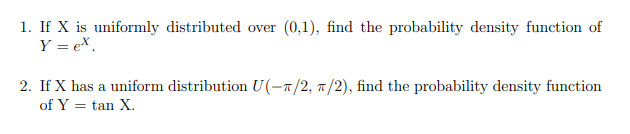 1. If X is uniformly distributed over (0,1), find the probability density function of $Y = e^X$.

2. If X has a uniform distribution $U(-\pi/2, \pi/2)$, find the probability density function of Y = tan X.